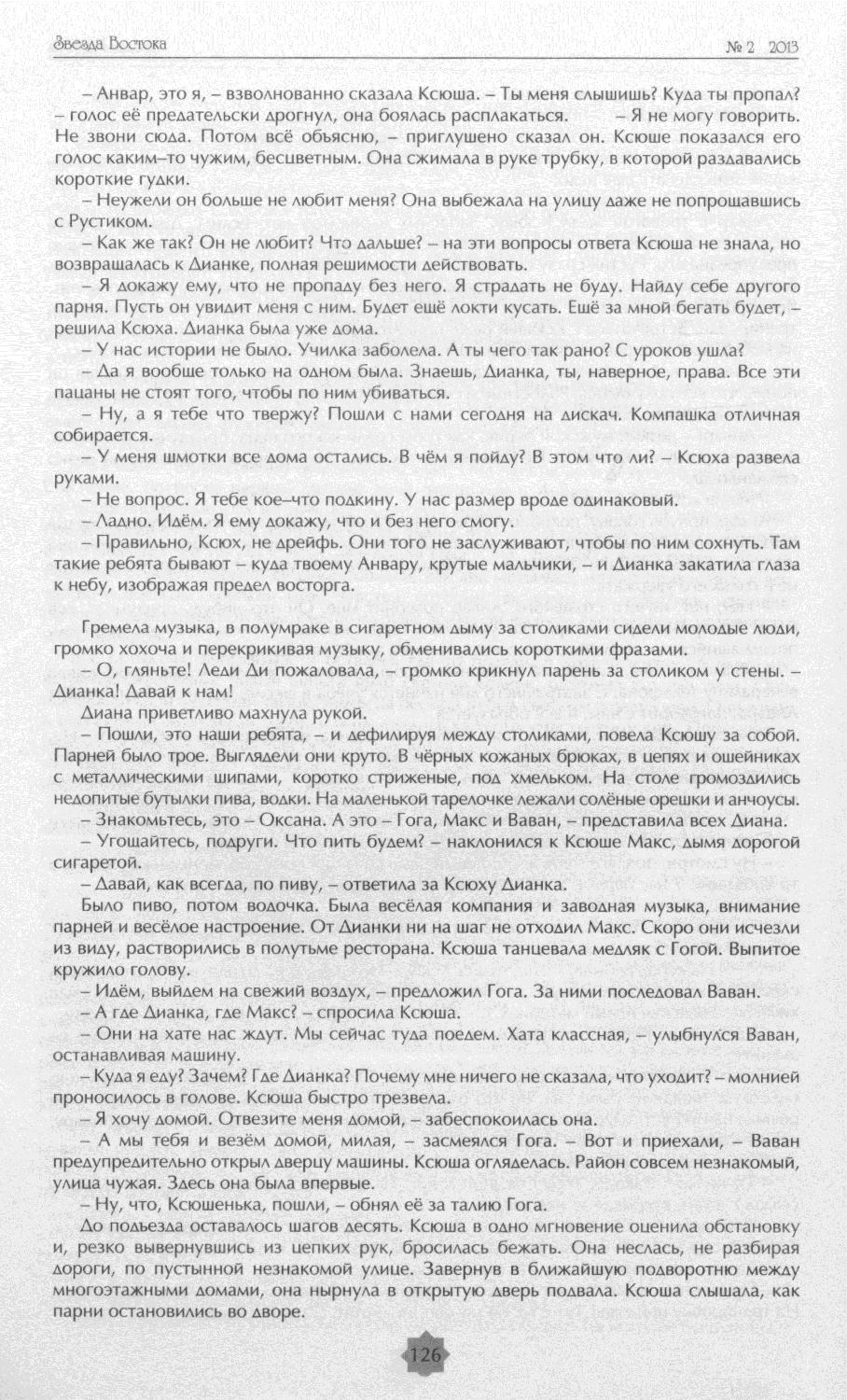 Звезда Востока № 2 2013

– Анвар, это я, – взволнованно сказала Ксюша. – Ты меня слышишь? Куда ты пропал? – голос её предательски дрогнул, она боялась расплакаться. – Я не могу говорить. Не звони сюда. Потом всё объясню, – приглушено сказал он. Ксюше показался его голос каким–то чужим, бесцветным. Она сжимала в руке трубку, в которой раздавались короткие гудки.

– Неужели он больше не любит меня? Она выбежала на улицу даже не попрощавшись с Рустиком.

– Как же так? Он не любит? Что дальше? – на эти вопросы ответа Ксюша не знала, но возвращалась к Дианке, полная решимости действовать.

– Я докажу ему, что не пропаду без него. Я страдать не буду. Найду себе другого парня. Пусть он увидит меня с ним. Будет ещё локти кусать. Ещё за мной бегать будет, – решила Ксюха. Дианка была уже дома.

– У нас истории не было. Училка заболела. А ты чего так рано? С уроков ушла?

– Да я вообще только на одном была. Знаешь, Дианка, ты, наверное, права. Все эти пацаны не стоят того, чтобы по ним убиваться.

– Ну, а я тебе что твержу? Пошли с нами сегодня на дискач. Компашка отличная собирается.

– У меня шмотки все дома остались. В чём я пойду? В этом что ли? – Ксюха развела руками.

– Не вопрос. Я тебе кое–что подкину. У нас размер вроде одинаковый.

– Ладно. Идём. Я ему докажу, что и без него смогу.

– Правильно, Ксюх, не дрейфь. Они того не заслуживают, чтобы по ним сохнуть. Там такие ребята бывают – куда твоему Анвару, крутые мальчики, – и Дианка закатила глаза к небу, изображая предел восторга.

Гремела музыка, в полумраке в сигаретном дыму за столиками сидели молодые люди, громко хохоча и перекрикивая музыку, обменивались короткими фразами.

– О, гляньте! Леди Ди пожаловала, – громко крикнул парень за столиком у стены. – Дианка! Давай к нам!

Диана приветливо махнула рукой.

– Пошли, это наши ребята, – и дефилируя между столиками, повела Ксюшу за собой. Парней было трое. Выглядели они круто. В чёрных кожаных брюках, в цепях и ошейниках с металлическими шипами, коротко стриженые, под хмельком. На столе громоздились недопитые бутылки пива, водки. На маленькой тарелочке лежали солёные орешки и анчоусы.

– Знакомьтесь, это – Оксана. А это – Гога, Макс и Ваван, – представила всех Диана.

– Угощайтесь, подруги. Что пить будем? – наклонился к Ксюше Макс, дымя дорогой сигаретой.

– Давай, как всегда, по пиву, – ответила за Ксюху Дианка.

Было пиво, потом водочка. Была весёлая компания и заводная музыка, внимание парней и весёлое настроение. От Дианки ни на шаг не отходил Макс. Скоро они исчезли из виду, растворились в полутьме ресторана. Ксюша танцевала медляк с Гогой. Выпитое кружило голову.

– Идём, выйдем на свежий воздух, – предложил Гога. За ними последовал Ваван.

– А где Дианка, где Макс? – спросила Ксюша.

– Они на хате нас ждут. Мы сейчас туда поедем. Хата классная, – улыбнулся Ваван, останавливая машину.

– Куда я еду? Зачем? Где Дианка? Почему мне ничего не сказала, что уходит? – молнией проносилось в голове. Ксюша быстро трезвела.

– Я хочу домой. Отвезите меня домой, – забеспокоилась она.

– А мы тебя и везём домой, милая, – засмеялся Гога. – Вот и приехали, – Ваван предупредительно открыл дверцу машины. Ксюша огляделась. Район совсем незнакомый, улица чужая. Здесь она была впервые.

– Ну, что, Ксюшенька, пошли, – обнял её за талию Гога.

До подъезда оставалось шагов десять. Ксюша в одно мгновение оценила обстановку и, резко вывернувшись из цепких рук, бросилась бежать. Она неслась, не разбирая дороги, по пустынной незнакомой улице. Завернув в ближайшую подворотню между многоэтажными домами, она нырнула в открытую дверь подвала. Ксюша слышала, как парни остановились во дворе.

126